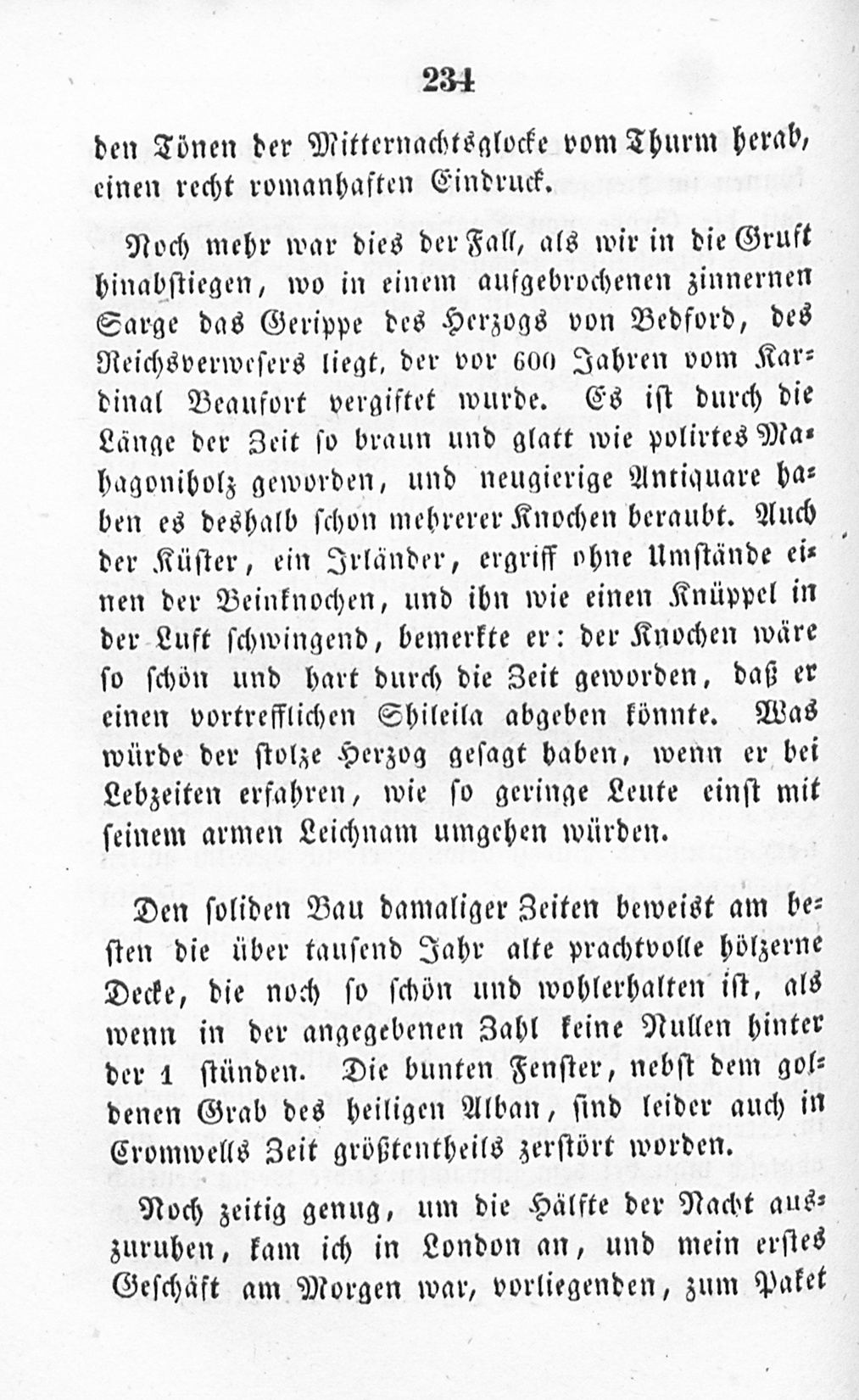 234

den Tönen der Mitternachtsglocke vom Thurm herab, einen recht romanhaften Eindruck.

Noch mehr war dies der Fall, als wir in die Gruft hinabstiegen, wo in einem aufgebrochenen zinnernen Sarge das Gerippe des Herzogs von Bedford, des Reichsverwesers liegt, der vor 600 Jahren vom Kardinal Beaufort vergiftet wurde. Es ist durch die Länge der Zeit so braun und glatt wie polirtes Mahagoniholz geworden, und neugierige Antiquare haben es deshalb schon mehrerer Knochen beraubt. Auch der Küster, ein Irländer, ergriff ohne Umstände einen der Beinknochen, und ihn wie einen Knüppel in der Luft schwingend, bemerkte er: der Knochen wäre so schön und hart durch die Zeit geworden, daß er einen vortrefflichen Shileila abgeben könnte. Was würde der stolze Herzog gesagt haben, wenn er bei Lebzeiten erfahren, wie so geringe Leute einst mit seinem armen Leichnam umgehen würden.

Den soliden Bau damaliger Zeiten beweist am besten die über tausend Jahr alte prachtvolle hölzerne Decke, die noch so schön und wohlerhalten ist, als wenn in der angegebenen Zahl keine Nullen hinter der 1 stünden. Die bunten Fenster, nebst dem goldenen Grab des heiligen Alban, sind leider auch in Cromwells Zeit größtentheils zerstört worden.

Noch zeitig genug, um die Hälfte der Nacht auszuruhen, kam ich in London an, und mein erstes Geschäft am Morgen war, vorliegenden, zum Paket